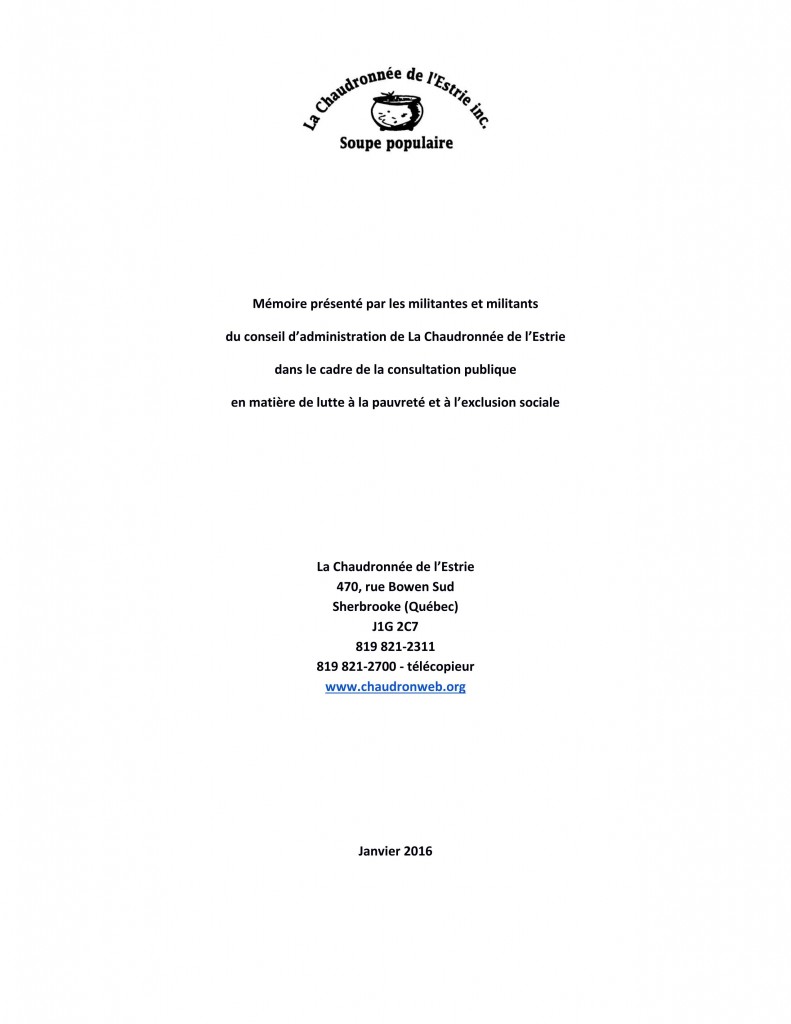 La Chaudronnée de l'Estrie inc.
Soupe populaire

Mémoire présenté par les militantes et militants

du conseil d'administration de La Chaudronnée de l'Estrie

dans le cadre de la consultation publique

en matière de lutte à la pauvreté et à l'exclusion sociale

La Chaudronnée de l'Estrie
470, rue Bowen Sud
Sherbrooke (Québec)
J1G 2C7
819 821-2311
819 821-2700 - télécopieur
www.chaudronweb.org

Janvier 2016